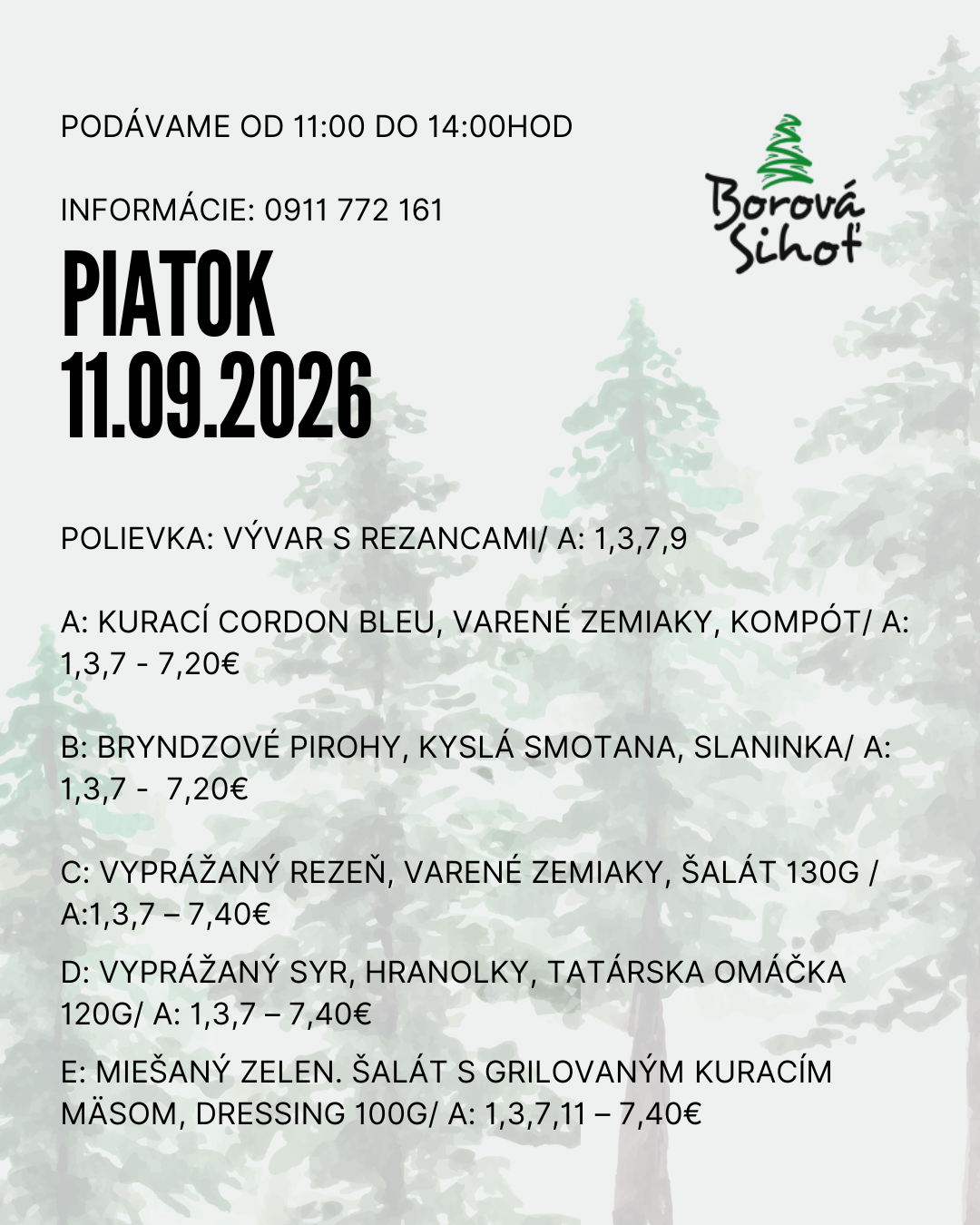 PODÁVAME OD 11:00 DO 14:00HOD

INFORMÁCIE: 0911 772 161

Borová Sihoť

PIATOK
11.09.2026

POLIEVKA: VÝVAR S REZANCAMI/ A: 1,3,7,9

A: KURACÍ CORDON BLEU, VARENÉ ZEMIAKY, KOMPÓT/ A: 1,3,7 - 7,20€

B: BRYNDZOVÉ PIROHY, KYSLÁ SMOTANA, SLANINKA/ A: 1,3,7 - 7,20€

C: VYPRÁŽANÝ REZEŇ, VARENÉ ZEMIAKY, ŠALÁT 130G / A:1,3,7 – 7,40€

D: VYPRÁŽANÝ SYR, HRANOLKY, TATÁRSKA OMÁČKA 120G/ A: 1,3,7 – 7,40€

E: MIEŠANÝ ZELEN. ŠALÁT S GRILOVANÝM KURACÍM MÄSOM, DRESSING 100G/ A: 1,3,7,11 – 7,40€